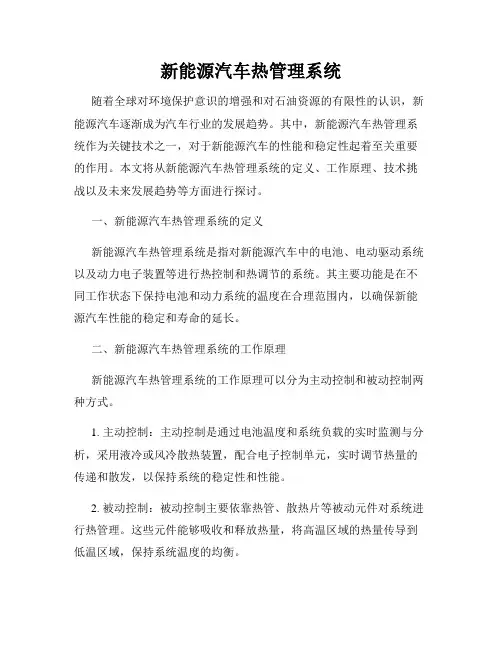 新能源汽车热管理系统

随着全球对环境保护意识的增强和对石油资源的有限性的认识，新能源汽车逐渐成为汽车行业的发展趋势。其中，新能源汽车热管理系统作为关键技术之一，对于新能源汽车的性能和稳定性起着至关重要的作用。本文将从新能源汽车热管理系统的定义、工作原理、技术挑战以及未来发展趋势等方面进行探讨。

一、新能源汽车热管理系统的定义

新能源汽车热管理系统是指对新能源汽车中的电池、电动驱动系统以及动力电子装置等进行热控制和热调节的系统。其主要功能是在不同工作状态下保持电池和动力系统的温度在合理范围内，以确保新能源汽车性能的稳定和寿命的延长。

二、新能源汽车热管理系统的工作原理

新能源汽车热管理系统的工作原理可以分为主动控制和被动控制两种方式。

1. 主动控制：主动控制是通过电池温度和系统负载的实时监测与分析，采用液冷或风冷散热装置，配合电子控制单元，实时调节热量的传递和散发，以保持系统的稳定性和性能。

2. 被动控制：被动控制主要依靠热管、散热片等被动元件对系统进行热管理。这些元件能够吸收和释放热量，将高温区域的热量传导到低温区域，保持系统温度的均衡。